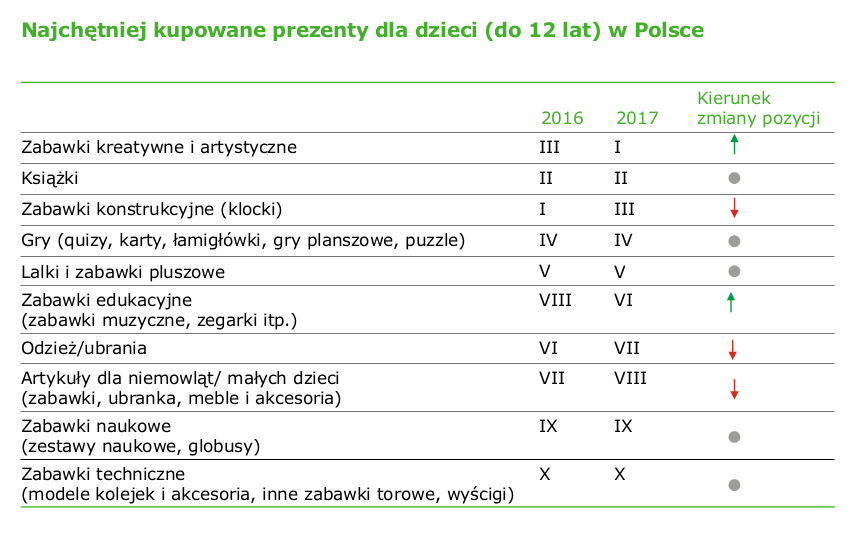 Najchętniej kupowane prezenty dla dzieci (do 12 lat) w Polsce

| | 2016 | 2017 | Kierunek zmiany pozycji |
|---|---|---|---|
| Zabawki kreatywne i artystyczne | III | I | ↑ |
| Książki | II | II | ● |
| Zabawki konstrukcyjne (klocki) | I | III | ↓ |
| Gry (quizy, karty, łamigłówki, gry planszowe, puzzle) | IV | IV | ● |
| Lalki i zabawki pluszowe | V | V | ● |
| Zabawki edukacyjne (zabawki muzyczne, zegarki itp.) | VIII | VI | ↑ |
| Odzież/ubrania | VI | VII | ↓ |
| Artykuły dla niemowląt/ małych dzieci (zabawki, ubranka, meble i akcesoria) | VII | VIII | ↓ |
| Zabawki naukowe (zestawy naukowe, globusy) | IX | IX | ● |
| Zabawki techniczne (modele kolejek i akcesoria, inne zabawki torowe, wyścigi) | X | X | ● |